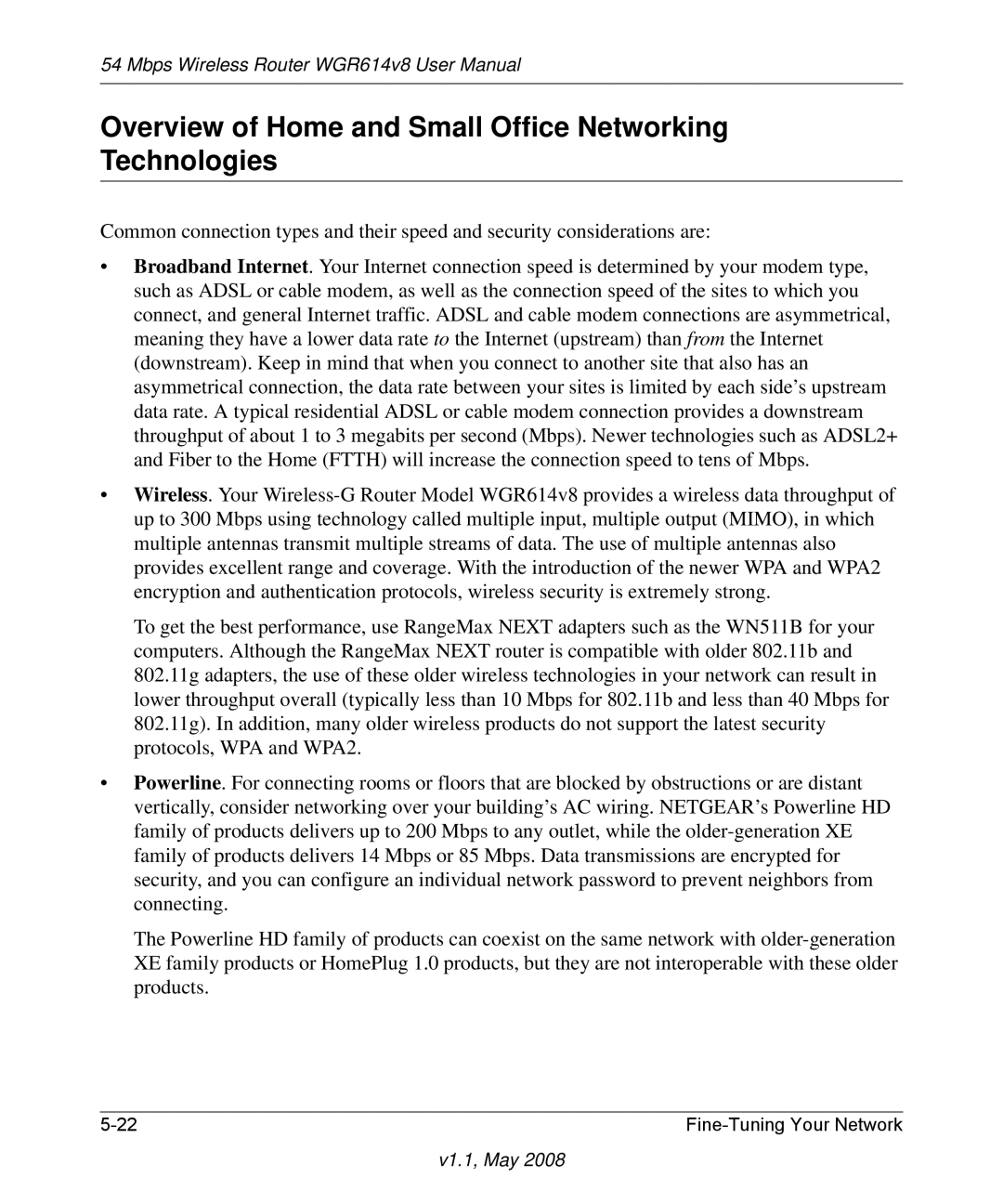 54 Mbps Wireless Router WGR614v8 User Manual

Overview of Home and Small Office Networking Technologies

Common connection types and their speed and security considerations are:

• Broadband Internet. Your Internet connection speed is determined by your modem type, such as ADSL or cable modem, as well as the connection speed of the sites to which you connect, and general Internet traffic. ADSL and cable modem connections are asymmetrical, meaning they have a lower data rate to the Internet (upstream) than from the Internet (downstream). Keep in mind that when you connect to another site that also has an asymmetrical connection, the data rate between your sites is limited by each side's upstream data rate. A typical residential ADSL or cable modem connection provides a downstream throughput of about 1 to 3 megabits per second (Mbps). Newer technologies such as ADSL2+ and Fiber to the Home (FTTH) will increase the connection speed to tens of Mbps.

• Wireless. Your Wireless-G Router Model WGR614v8 provides a wireless data throughput of up to 300 Mbps using technology called multiple input, multiple output (MIMO), in which multiple antennas transmit multiple streams of data. The use of multiple antennas also provides excellent range and coverage. With the introduction of the newer WPA and WPA2 encryption and authentication protocols, wireless security is extremely strong.

To get the best performance, use RangeMax NEXT adapters such as the WN511B for your computers. Although the RangeMax NEXT router is compatible with older 802.11b and 802.11g adapters, the use of these older wireless technologies in your network can result in lower throughput overall (typically less than 10 Mbps for 802.11b and less than 40 Mbps for 802.11g). In addition, many older wireless products do not support the latest security protocols, WPA and WPA2.

• Powerline. For connecting rooms or floors that are blocked by obstructions or are distant vertically, consider networking over your building's AC wiring. NETGEAR's Powerline HD family of products delivers up to 200 Mbps to any outlet, while the older-generation XE family of products delivers 14 Mbps or 85 Mbps. Data transmissions are encrypted for security, and you can configure an individual network password to prevent neighbors from connecting.

The Powerline HD family of products can coexist on the same network with older-generation XE family products or HomePlug 1.0 products, but they are not interoperable with these older products.

5-22 Fine-Tuning Your Network

v1.1, May 2008